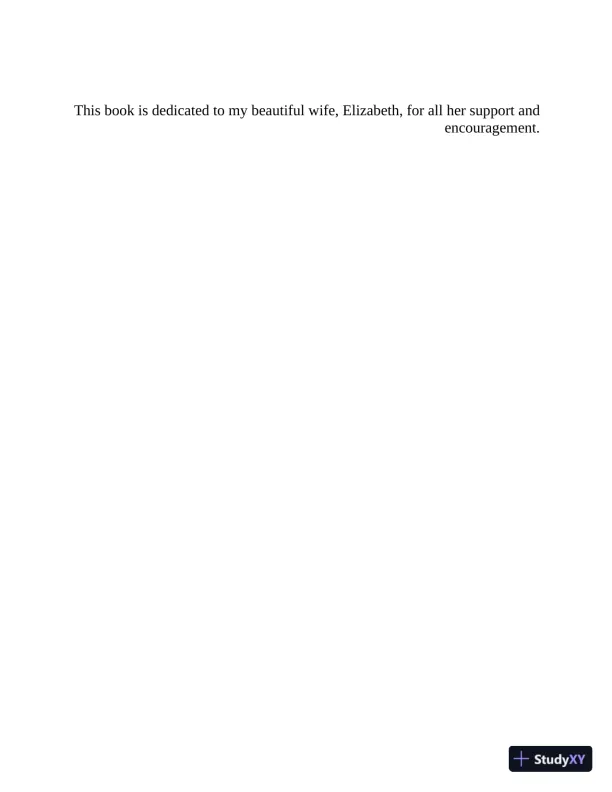 This book is dedicated to my beautiful wife, Elizabeth, for all her support and encouragement.

StudyXY